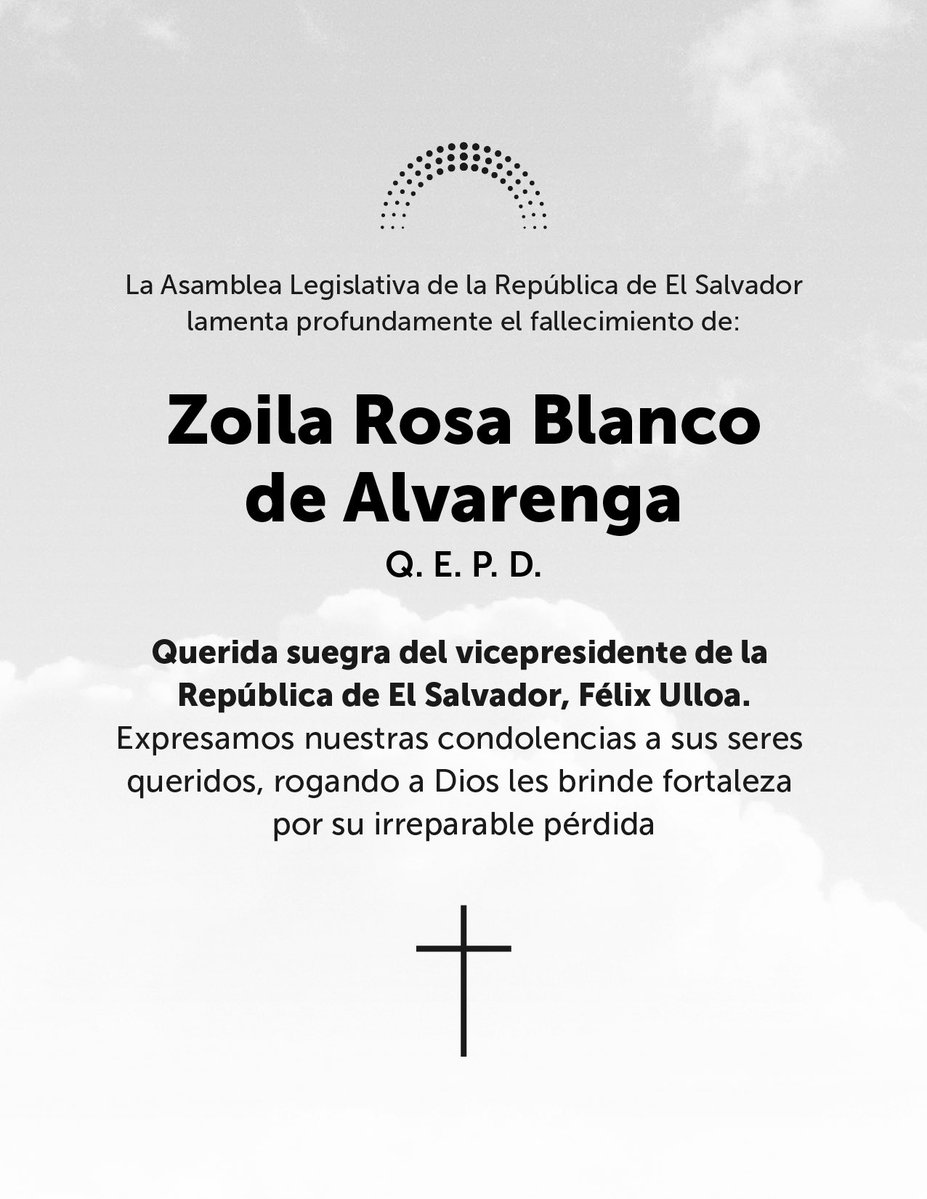 La Asamblea Legislativa de la República de El Salvador lamenta profundamente el fallecimiento de:

Zoila Rosa Blanco de Alvarenga

Q. E. P. D.

Querida suegra del vicepresidente de la República de El Salvador, Félix Ulloa.
Expresamos nuestras condolencias a sus seres queridos, rogando a Dios les brinde fortaleza por su irreparable pérdida